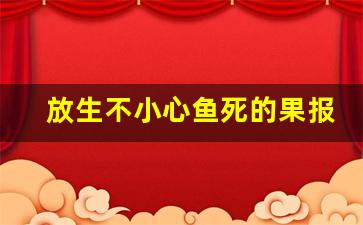 放生不小心鱼死的果报